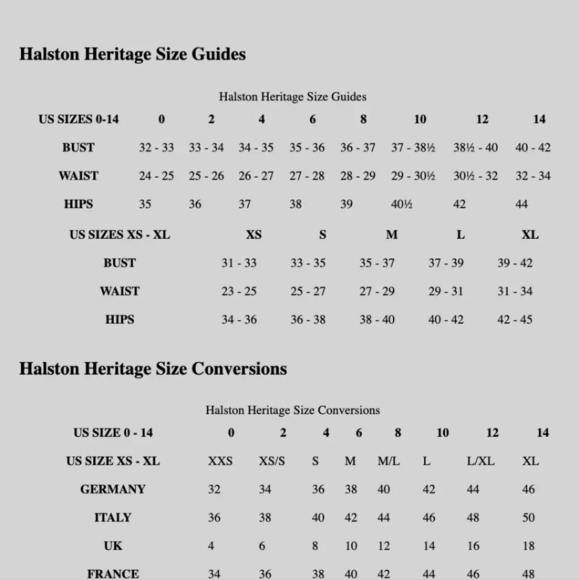 Halston Heritage Size Guides

Halston Heritage Size Guides

| US SIZES 0-14 | 0 | 2 | 4 | 6 | 8 | 10 | 12 | 14 |
|---|---|---|---|---|---|---|---|---|
| BUST | 32 - 33 | 33 - 34 | 34 - 35 | 35 - 36 | 36 - 37 | 37 - 38½ | 38½ - 40 | 40 - 42 |
| WAIST | 24 - 25 | 25 - 26 | 26 - 27 | 27 - 28 | 28 - 29 | 29 - 30½ | 30½ - 32 | 32 - 34 |
| HIPS | 35 | 36 | 37 | 38 | 39 | 40½ | 42 | 44 |

| US SIZES XS - XL | XS | S | M | L | XL |
|---|---|---|---|---|---|
| BUST | 31 - 33 | 33 - 35 | 35 - 37 | 37 - 39 | 39 - 42 |
| WAIST | 23 - 25 | 25 - 27 | 27 - 29 | 29 - 31 | 31 - 34 |
| HIPS | 34 - 36 | 36 - 38 | 38 - 40 | 40 - 42 | 42 - 45 |

Halston Heritage Size Conversions

Halston Heritage Size Conversions

| US SIZE 0 - 14 | 0 | 2 | 4 | 6 | 8 | 10 | 12 | 14 |
|---|---|---|---|---|---|---|---|---|
| US SIZE XS - XL | XXS | XS/S | S | M | M/L | L | L/XL | XL |
| GERMANY | 32 | 34 | 36 | 38 | 40 | 42 | 44 | 46 |
| ITALY | 36 | 38 | 40 | 42 | 44 | 46 | 48 | 50 |
| UK | 4 | 6 | 8 | 10 | 12 | 14 | 16 | 18 |
| FRANCE | 34 | 36 | 38 | 40 | 42 | 44 | 46 | 48 |